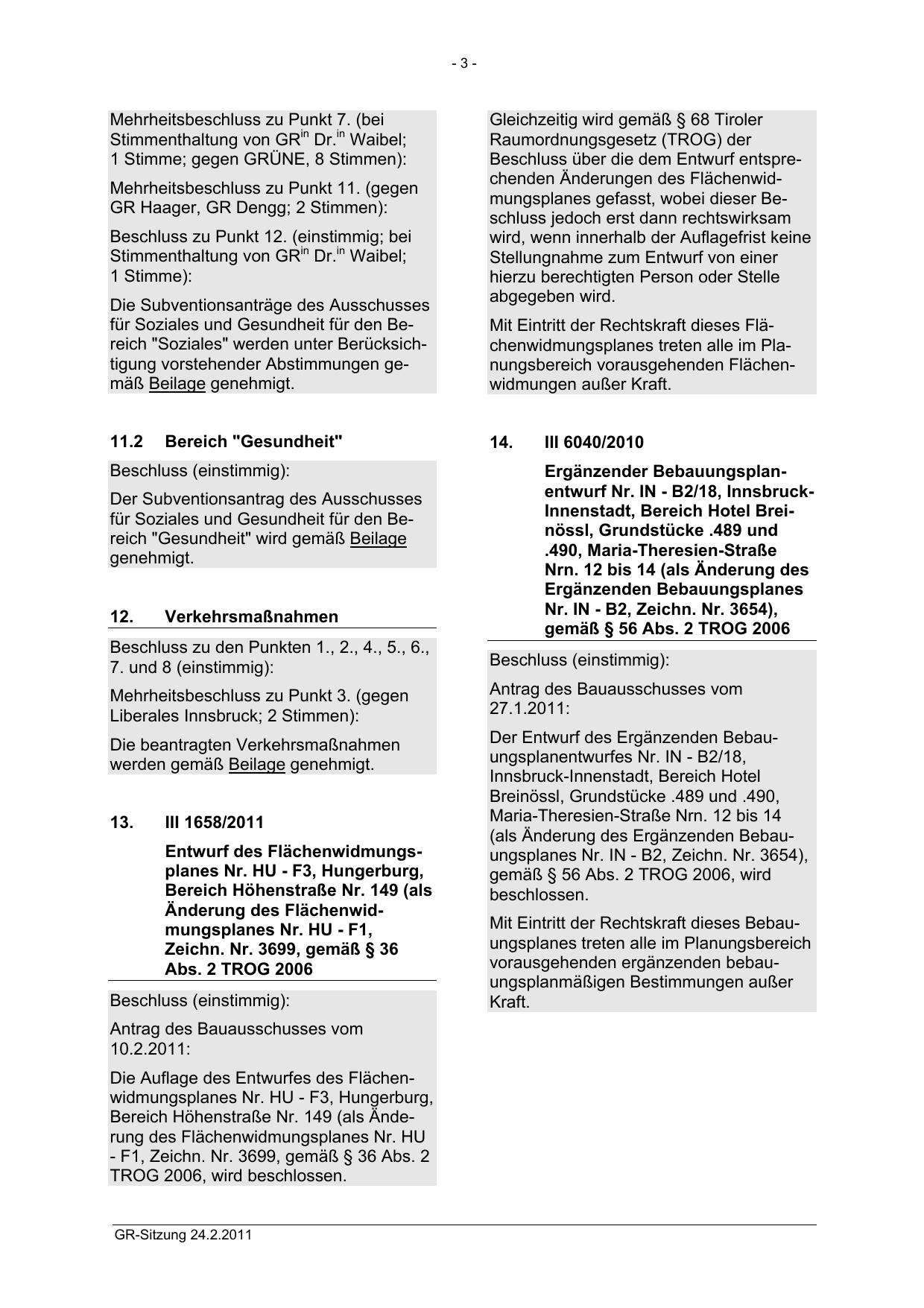 - 3 -

Mehrheitsbeschluss zu Punkt 7. (bei Stimmenthaltung von GR$^{in}$ Dr.$^{in}$ Waibel; 1 Stimme; gegen GRÜNE, 8 Stimmen):

Mehrheitsbeschluss zu Punkt 11. (gegen GR Haager, GR Dengg; 2 Stimmen):

Beschluss zu Punkt 12. (einstimmig; bei Stimmenthaltung von GR$^{in}$ Dr.$^{in}$ Waibel; 1 Stimme):

Die Subventionsanträge des Ausschusses für Soziales und Gesundheit für den Bereich "Soziales" werden unter Berücksichtigung vorstehender Abstimmungen gemäß Beilage genehmigt.

11.2 Bereich "Gesundheit"

Beschluss (einstimmig):

Der Subventionsantrag des Ausschusses für Soziales und Gesundheit für den Bereich "Gesundheit" wird gemäß Beilage genehmigt.

12. Verkehrsmaßnahmen

Beschluss zu den Punkten 1., 2., 4., 5., 6., 7. und 8 (einstimmig):

Mehrheitsbeschluss zu Punkt 3. (gegen Liberales Innsbruck; 2 Stimmen):

Die beantragten Verkehrsmaßnahmen werden gemäß Beilage genehmigt.

13. III 1658/2011

Entwurf des Flächenwidmungsplanes Nr. HU - F3, Hungerburg, Bereich Höhenstraße Nr. 149 (als Änderung des Flächenwidmungsplanes Nr. HU - F1, Zeichn. Nr. 3699, gemäß § 36 Abs. 2 TROG 2006

Beschluss (einstimmig):

Antrag des Bauausschusses vom 10.2.2011:

Die Auflage des Entwurfes des Flächenwidmungsplanes Nr. HU - F3, Hungerburg, Bereich Höhenstraße Nr. 149 (als Änderung des Flächenwidmungsplanes Nr. HU - F1, Zeichn. Nr. 3699, gemäß § 36 Abs. 2 TROG 2006, wird beschlossen.

Gleichzeitig wird gemäß § 68 Tiroler Raumordnungsgesetz (TROG) der Beschluss über die dem Entwurf entsprechenden Änderungen des Flächenwidmungsplanes gefasst, wobei dieser Beschluss jedoch erst dann rechtswirksam wird, wenn innerhalb der Auflagefrist keine Stellungnahme zum Entwurf von einer hierzu berechtigten Person oder Stelle abgegeben wird.

Mit Eintritt der Rechtskraft dieses Flächenwidmungsplanes treten alle im Planungsbereich vorausgehenden Flächenwidmungen außer Kraft.

14. III 6040/2010

Ergänzender Bebauungsplanentwurf Nr. IN - B2/18, Innsbruck-Innenstadt, Bereich Hotel Breinössl, Grundstücke .489 und .490, Maria-Theresien-Straße Nrn. 12 bis 14 (als Änderung des Ergänzenden Bebauungsplanes Nr. IN - B2, Zeichn. Nr. 3654), gemäß § 56 Abs. 2 TROG 2006

Beschluss (einstimmig):

Antrag des Bauausschusses vom 27.1.2011:

Der Entwurf des Ergänzenden Bebauungsplanentwurfes Nr. IN - B2/18, Innsbruck-Innenstadt, Bereich Hotel Breinössl, Grundstücke .489 und .490, Maria-Theresien-Straße Nrn. 12 bis 14 (als Änderung des Ergänzenden Bebauungsplanes Nr. IN - B2, Zeichn. Nr. 3654), gemäß § 56 Abs. 2 TROG 2006, wird beschlossen.

Mit Eintritt der Rechtskraft dieses Bebauungsplanes treten alle im Planungsbereich vorausgehenden ergänzenden bebauungsplanmäßigen Bestimmungen außer Kraft.

GR-Sitzung 24.2.2011